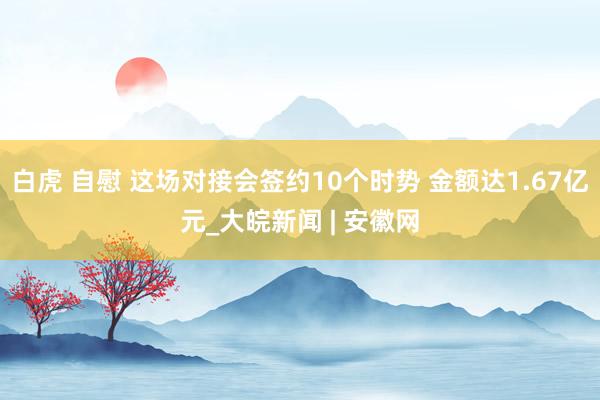 白虎 自慰 这场对接会签约10个时势 金额达1.67亿元_大皖新闻 | 安徽网